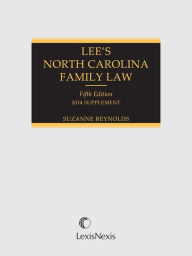 LEE'S
NORTH CAROLINA
FAMILY LAW

Fifth Edition
2014 SUPPLEMENT

SUZANNE REYNOLDS

LexisNexis